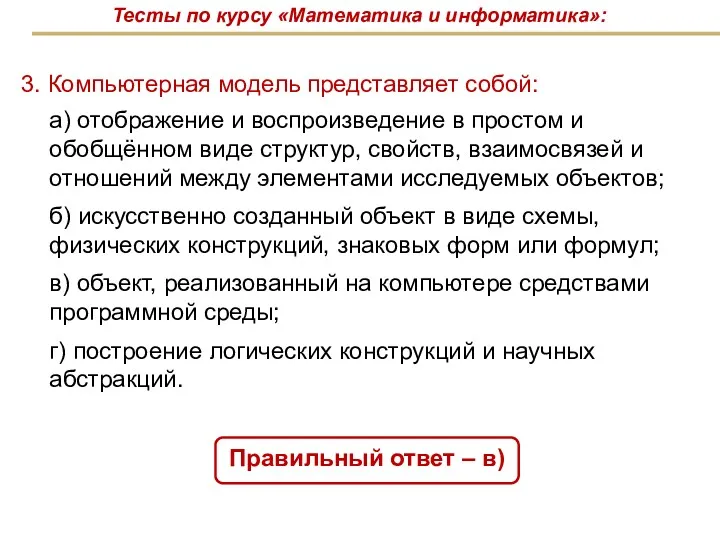 Тесты по курсу «Математика и информатика»:

3. Компьютерная модель представляет собой:

а) отображение и воспроизведение в простом и обобщённом виде структур, свойств, взаимосвязей и отношений между элементами исследуемых объектов;

б) искусственно созданный объект в виде схемы, физических конструкций, знаковых форм или формул;

в) объект, реализованный на компьютере средствами программной среды;

г) построение логических конструкций и научных абстракций.

Правильный ответ – в)